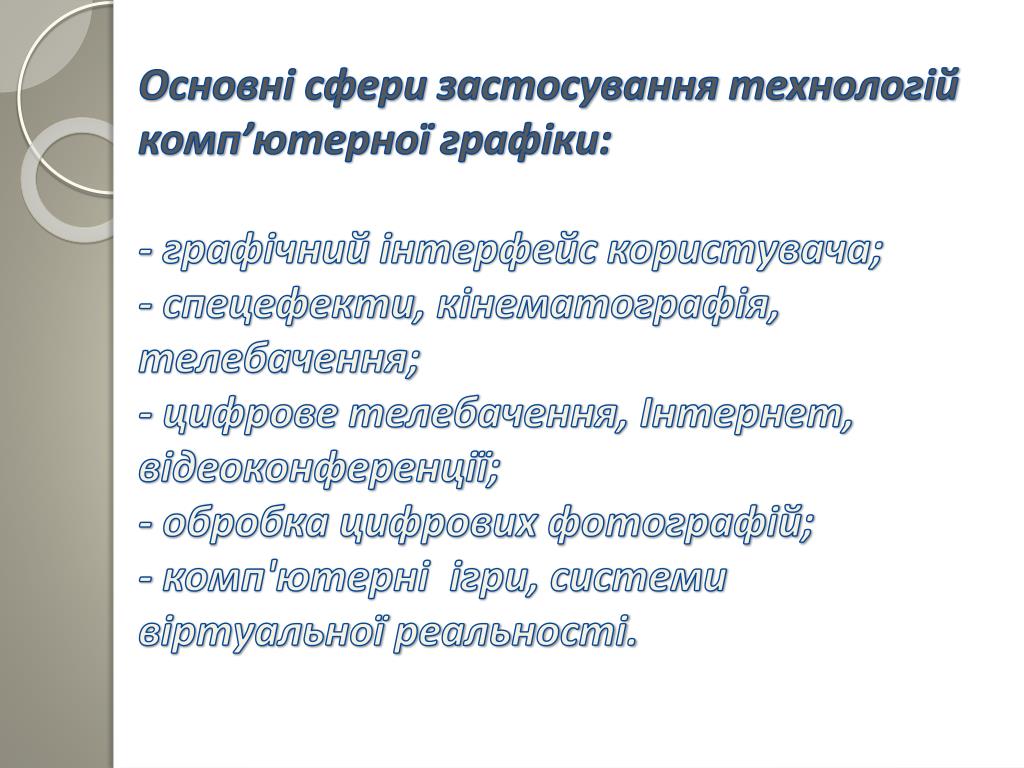 Основні сфери застосування технологій комп’ютерної графіки:

- графічний інтерфейс користувача;
- спецефекти, кінематографія, телебачення;
- цифрове телебачення, Інтернет, відеоконференції;
- обробка цифрових фотографій;
- комп'ютерні ігри, системи віртуальної реальності.